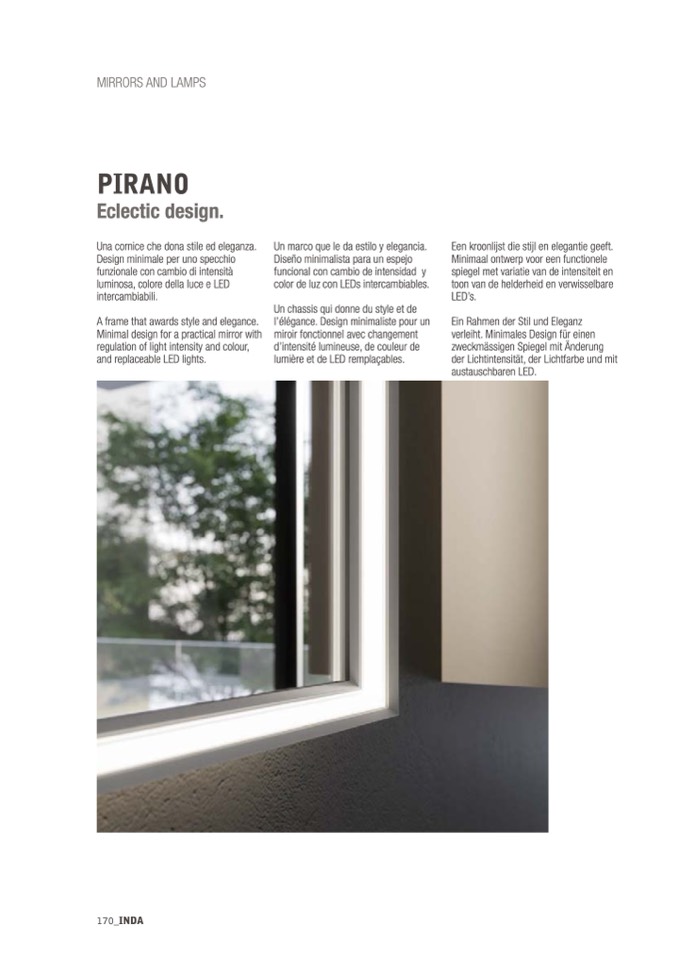 MIRRORS AND LAMPS

PIRANO
Eclectic design.

Una cornice che dona stile ed eleganza. Design minimale per uno specchio funzionale con cambio di intensità luminosa, colore della luce e LED intercambiabili.

A frame that awards style and elegance. Minimal design for a practical mirror with regulation of light intensity and colour, and replaceable LED lights.

Un marco que le da estilo y elegancia. Diseño minimalista para un espejo funcional con cambio de intensidad y color de luz con LEDs intercambiables.

Un chassis qui donne du style et de l'élégance. Design minimaliste pour un miroir fonctionnel avec changement d'intensité lumineuse, de couleur de lumière et de LED remplaçables.

Een kroonlijst die stijl en elegantie geeft. Minimaal ontwerp voor een functionele spiegel met variatie van de intensiteit en toon van de helderheid en verwisselbare LED's.

Ein Rahmen der Stil und Eleganz verleiht. Minimales Design für einen zweckmässigen Spiegel mit Änderung der Lichtintensität, der Lichtfarbe und mit austauschbaren LED.

170_INDA